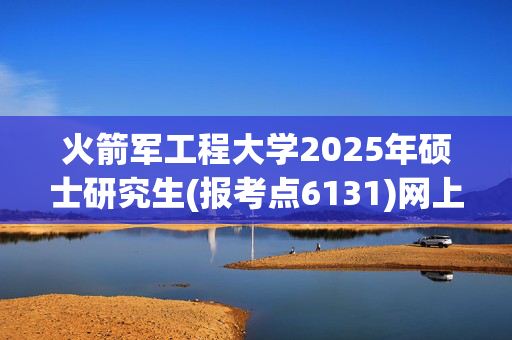 火箭军工程大学2025年硕士研究生(报考点6131)网上